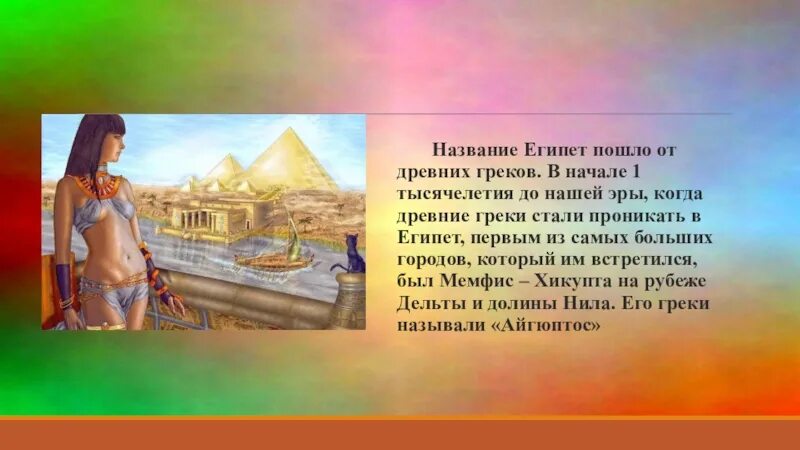 Название Египет пошло от древних греков. В начале 1 тысячелетия до нашей эры, когда древние греки стали проникать в Египет, первым из самых больших городов, который им встретился, был Мемфис – Хикупта на рубеже Дельты и долины Нила. Его греки называли «Айгюптос»